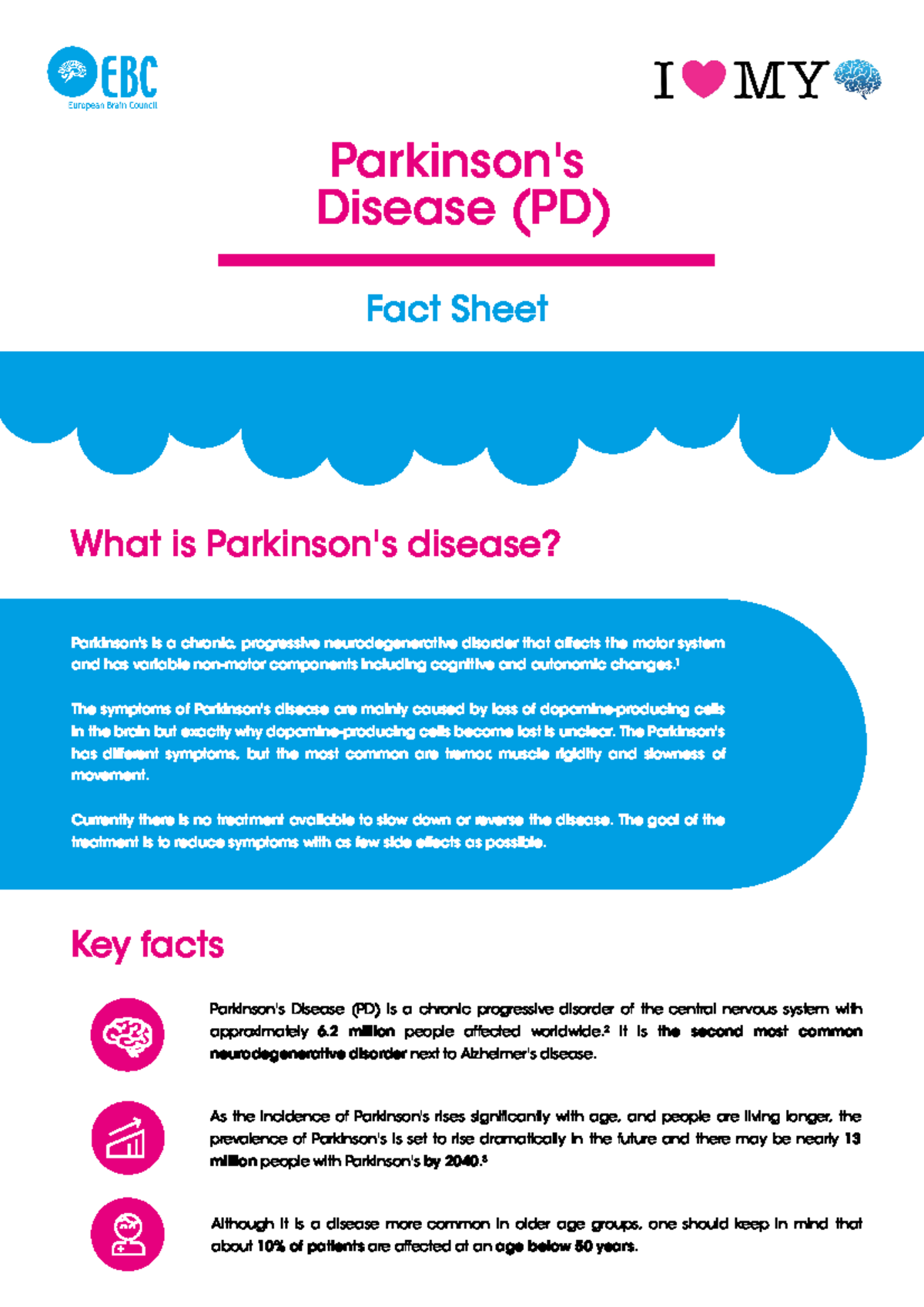 EBC
European Brain Council

I MY

Parkinson's Disease (PD)

Fact Sheet

What is Parkinson's disease?

Parkinson's is a chronic, progressive neurodegenerative disorder that affects the motor system and has variable non-motor components including cognitive and autonomic changes.$^1$

The symptoms of Parkinson's disease are mainly caused by loss of dopamine-producing cells in the brain but exactly why dopamine-producing cells become lost is unclear. The Parkinson's has different symptoms, but the most common are tremor, muscle rigidity and slowness of movement.

Currently there is no treatment available to slow down or reverse the disease. The goal of the treatment is to reduce symptoms with as few side effects as possible.

Key facts

Parkinson's Disease (PD) is a chronic progressive disorder of the central nervous system with approximately 6.2 million people affected worldwide.$^2$ It is the second most common neurodegenerative disorder next to Alzheimer's disease.

As the incidence of Parkinson's rises significantly with age, and people are living longer, the prevalence of Parkinson's is set to rise dramatically in the future and there may be nearly 13 million people with Parkinson's by 2040.$^3$

Although it is a disease more common in older age groups, one should keep in mind that about 10% of patients are affected at an age below 50 years.